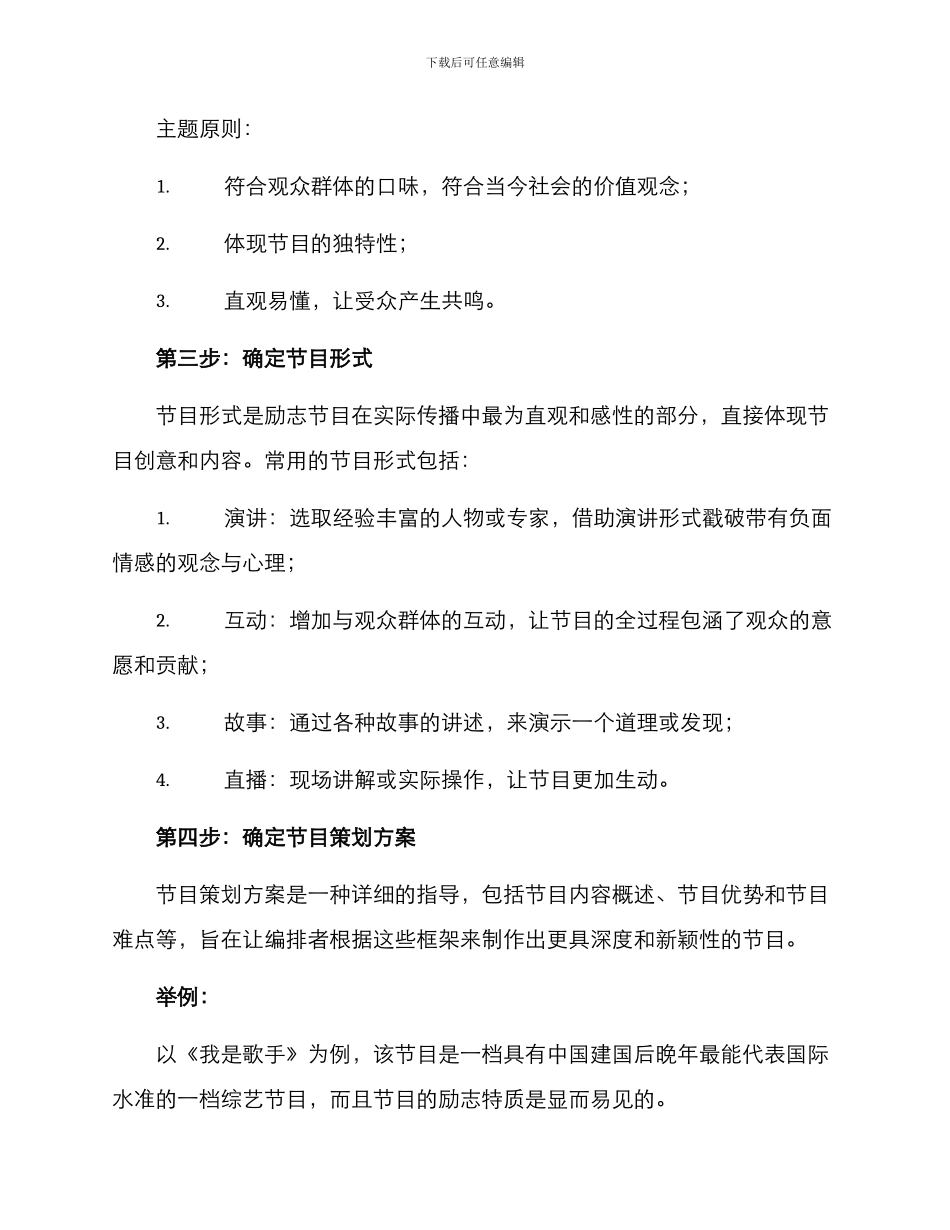 下载后可任意编辑

主题原则：

1. 符合观众群体的口味，符合当今社会的价值观念；

2. 体现节目的独特性；

3. 直观易懂，让受众产生共鸣。

第三步：确定节目形式

节目形式是励志节目在实际传播中最为直观和感性的部分，直接体现节目创意和内容。常用的节目形式包括：

1. 演讲：选取经验丰富的人物或专家，借助演讲形式戳破带有负面情感的观念与心理；

2. 互动：增加与观众群体的互动，让节目的全过程包涵了观众的意愿和贡献；

3. 故事：通过各种故事的讲述，来演示一个道理或发现；

4. 直播：现场讲解或实际操作，让节目更加生动。

第四步：确定节目策划方案

节目策划方案是一种详细的指导，包括节目内容概述、节目优势和节目难点等，旨在让编排者根据这些框架来制作出更具深度和新颖性的节目。

举例：

以《我是歌手》为例，该节目是一档具有中国建国后晚年最能代表国际水准的一档综艺节目，而且节目的励志特质是显而易见的。